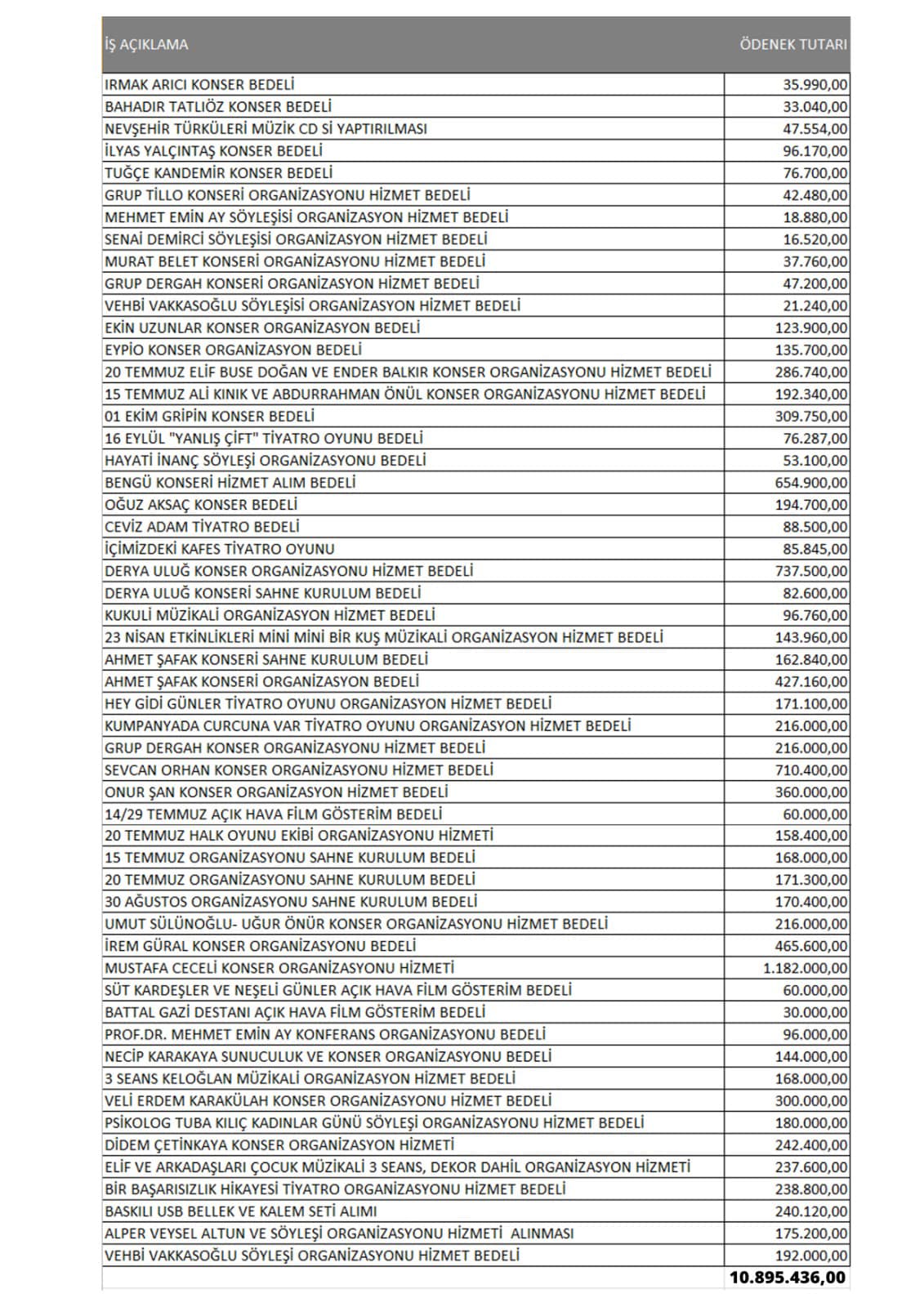 | İŞ AÇIKLAMA | ÖDENEK TUTARI |
|---|---|
| IRMAK ARICI KONSER BEDELİ | 35.990,00 |
| BAHADIR TATLIÖZ KONSER BEDELİ | 33.040,00 |
| NEVŞEHİR TÜRKÜLERİ MÜZİK CD Sİ YAPTIRILMASI | 47.554,00 |
| İLYAS YALÇINTAŞ KONSER BEDELİ | 96.170,00 |
| TUĞÇE KANDEMİR KONSER BEDELİ | 76.700,00 |
| GRUP TİLLO KONSERİ ORGANİZASYONU HİZMET BEDELİ | 42.480,00 |
| MEHMET EMİN AY SÖYLEŞİSİ ORGANİZASYON HİZMET BEDELİ | 18.880,00 |
| SENAİ DEMİRCİ SÖYLEŞİSİ ORGANİZASYON HİZMET BEDELİ | 16.520,00 |
| MURAT BELET KONSERİ ORGANİZASYONU HİZMET BEDELİ | 37.760,00 |
| GRUP DERGAH KONSERİ ORGANİZASYON HİZMET BEDELİ | 47.200,00 |
| VEHBİ VAKKASOĞLU SÖYLEŞİSİ ORGANİZASYON HİZMET BEDELİ | 21.240,00 |
| EKİN UZUNLAR KONSER ORGANİZASYON BEDELİ | 123.900,00 |
| EYPİO KONSER ORGANİZASYON BEDELİ | 135.700,00 |
| 20 TEMMUZ ELİF BUSE DOĞAN VE ENDER BALKIR KONSER ORGANİZASYONU HİZMET BEDELİ | 286.740,00 |
| 15 TEMMUZ ALİ KINIK VE ABDURRAHMAN ÖNÜL KONSER ORGANİZASYONU HİZMET BEDELİ | 192.340,00 |
| 01 EKİM GRİPİN KONSER BEDELİ | 309.750,00 |
| 16 EYLÜL "YANLIŞ ÇİFT" TİYATRO OYUNU BEDELİ | 76.287,00 |
| HAYATİ İNANÇ SÖYLEŞİ ORGANİZASYONU BEDELİ | 53.100,00 |
| BENGÜ KONSERİ HİZMET ALIM BEDELİ | 654.900,00 |
| OĞUZ AKSAÇ KONSER BEDELİ | 194.700,00 |
| CEVİZ ADAM TİYATRO BEDELİ | 88.500,00 |
| İÇİMİZDEKİ KAFES TİYATRO OYUNU | 85.845,00 |
| DERYA ULUĞ KONSER ORGANİZASYONU HİZMET BEDELİ | 737.500,00 |
| DERYA ULUĞ KONSERİ SAHNE KURULUM BEDELİ | 82.600,00 |
| KUKULİ MÜZİKALİ ORGANİZASYON HİZMET BEDELİ | 96.760,00 |
| 23 NİSAN ETKİNLİKLERİ MİNİ MİNİ BİR KUŞ MÜZİKALİ ORGANİZASYON HİZMET BEDELİ | 143.960,00 |
| AHMET ŞAFAK KONSERİ SAHNE KURULUM BEDELİ | 162.840,00 |
| AHMET ŞAFAK KONSERİ ORGANİZASYON BEDELİ | 427.160,00 |
| HEY GİDİ GÜNLER TİYATRO OYUNU ORGANİZASYON HİZMET BEDELİ | 171.100,00 |
| KUMPANYADA CURCUNA VAR TİYATRO OYUNU ORGANİZASYON HİZMET BEDELİ | 216.000,00 |
| GRUP DERGAH KONSER ORGANİZASYONU HİZMET BEDELİ | 216.000,00 |
| SEVCAN ORHAN KONSER ORGANİZASYONU HİZMET BEDELİ | 710.400,00 |
| ONUR ŞAN KONSER ORGANİZASYON HİZMET BEDELİ | 360.000,00 |
| 14/29 TEMMUZ AÇIK HAVA FİLM GÖSTERİM BEDELİ | 60.000,00 |
| 20 TEMMUZ HALK OYUNU EKİBİ ORGANİZASYONU HİZMETİ | 158.400,00 |
| 15 TEMMUZ ORGANİZASYONU SAHNE KURULUM BEDELİ | 168.000,00 |
| 20 TEMMUZ ORGANİZASYONU SAHNE KURULUM BEDELİ | 171.300,00 |
| 30 AĞUSTOS ORGANİZASYONU SAHNE KURULUM BEDELİ | 170.400,00 |
| UMUT SÜLÜNOĞLU- UĞUR ÖNÜR KONSER ORGANİZASYONU HİZMET BEDELİ | 216.000,00 |
| İREM GÜRAL KONSER ORGANİZASYONU BEDELİ | 465.600,00 |
| MUSTAFA CECELİ KONSER ORGANİZASYONU HİZMETİ | 1.182.000,00 |
| SÜT KARDEŞLER VE NEŞELİ GÜNLER AÇIK HAVA FİLM GÖSTERİM BEDELİ | 60.000,00 |
| BATTAL GAZİ DESTANI AÇIK HAVA FİLM GÖSTERİM BEDELİ | 30.000,00 |
| PROF.DR. MEHMET EMİN AY KONFERANS ORGANİZASYONU BEDELİ | 96.000,00 |
| NECİP KARAKAYA SUNUCULUK VE KONSER ORGANİZASYONU BEDELİ | 144.000,00 |
| 3 SEANS KELOĞLAN MÜZİKALİ ORGANİZASYON HİZMET BEDELİ | 168.000,00 |
| VELİ ERDEM KARAKÜLAH KONSER ORGANİZASYONU HİZMET BEDELİ | 300.000,00 |
| PSİKOLOG TUBA KILIÇ KADINLAR GÜNÜ SÖYLEŞİ ORGANİZASYONU HİZMET BEDELİ | 180.000,00 |
| DİDEM ÇETİNKAYA KONSER ORGANİZASYON HİZMETİ | 242.400,00 |
| ELİF VE ARKADAŞLARI ÇOCUK MÜZİKALİ 3 SEANS, DEKOR DAHİL ORGANİZASYON HİZMETİ | 237.600,00 |
| BİR BAŞARISIZLIK HİKAYESİ TİYATRO ORGANİZASYONU HİZMET BEDELİ | 238.800,00 |
| BASKILI USB BELLEK VE KALEM SETİ ALIMI | 240.120,00 |
| ALPER VEYSEL ALTUN VE SÖYLEŞİ ORGANİZASYONU HİZMETİ ALINMASI | 175.200,00 |
| VEHBİ VAKKASOĞLU SÖYLEŞİ ORGANİZASYONU HİZMET BEDELİ | 192.000,00 |
| | 10.895.436,00 |